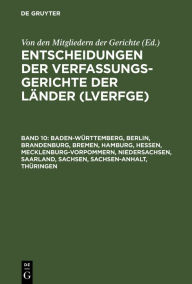 DE GRUYTER

Von den Mitgliedern der Gerichte (Ed.)

ENTSCHEIDUNGEN DER VERFASSUNGSGERICHTE DER LÄNDER (LVERFGE)

BAND 10: BADEN-WÜRTTEMBERG, BERLIN, BRANDENBURG, BREMEN, HAMBURG, HESSEN, MECKLENBURG-VORPOMMERN, NIEDERSACHSEN, SAARLAND, SACHSEN, SACHSEN-ANHALT, THÜRINGEN

DE G